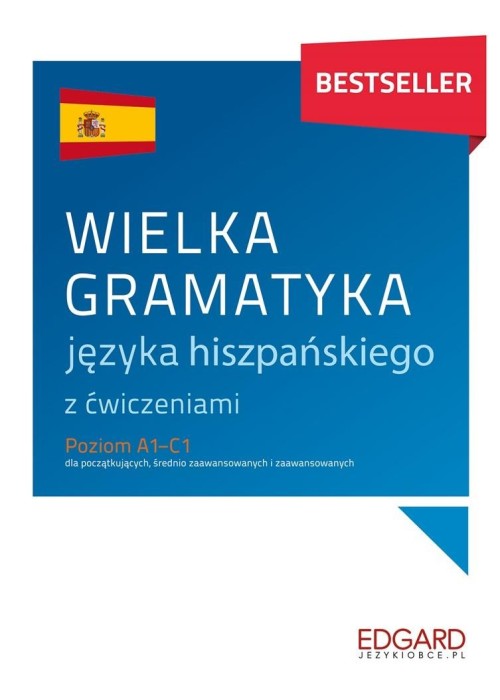 BESTSELLER

WIELKA GRAMATYKA
języka hiszpańskiego
z ćwiczeniami

Poziom A1–C1
dla początkujących, średnio zaawansowanych i zaawansowanych

EDGARD
JEZYKIOBCE.PL